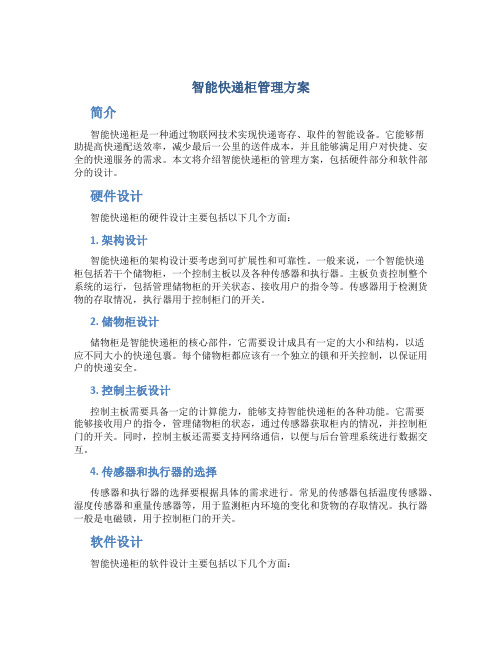 智能快递柜管理方案

简介

智能快递柜是一种通过物联网技术实现快递寄存、取件的智能设备。它能够帮助提高快递配送效率，减少最后一公里的送件成本，并且能够满足用户对快捷、安全的快递服务的需求。本文将介绍智能快递柜的管理方案，包括硬件部分和软件部分的设计。

硬件设计

智能快递柜的硬件设计主要包括以下几个方面：

1. 架构设计

智能快递柜的架构设计要考虑到可扩展性和可靠性。一般来说，一个智能快递柜包括若干个储物柜，一个控制主板以及各种传感器和执行器。主板负责控制整个系统的运行，包括管理储物柜的开关状态、接收用户的指令等。传感器用于检测货物的存取情况，执行器用于控制柜门的开关。

2. 储物柜设计

储物柜是智能快递柜的核心部件，它需要设计成具有一定的大小和结构，以适应不同大小的快递包裹。每个储物柜都应该有一个独立的锁和开关控制，以保证用户的快递安全。

3. 控制主板设计

控制主板需要具备一定的计算能力，能够支持智能快递柜的各种功能。它需要能够接收用户的指令，管理储物柜的状态，通过传感器获取柜内的情况，并控制柜门的开关。同时，控制主板还需要支持网络通信，以便与后台管理系统进行数据交互。

4. 传感器和执行器的选择

传感器和执行器的选择要根据具体的需求进行。常见的传感器包括温度传感器、湿度传感器和重量传感器等，用于监测柜内环境的变化和货物的存取情况。执行器一般是电磁锁，用于控制柜门的开关。

软件设计

智能快递柜的软件设计主要包括以下几个方面：